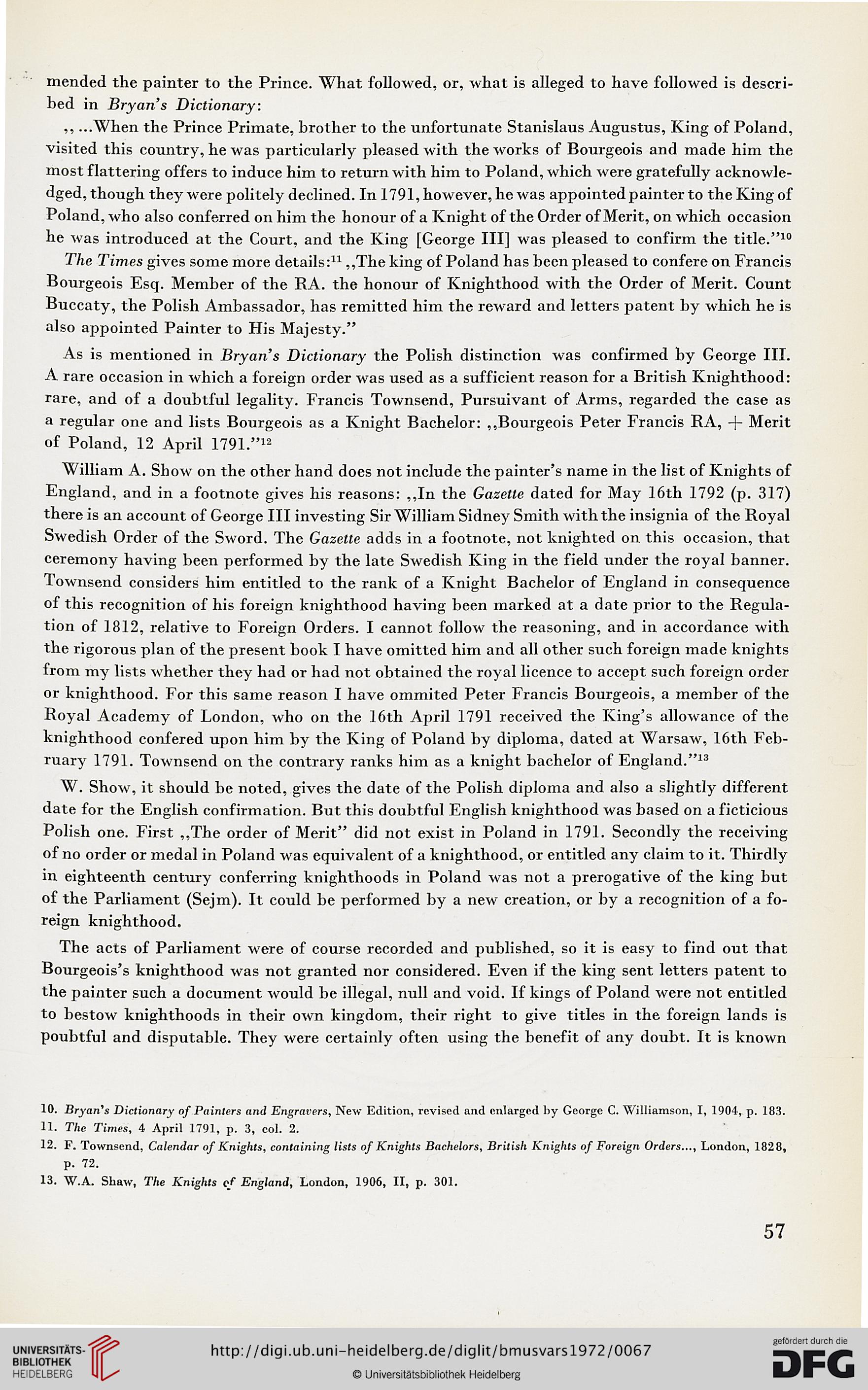 mended the painter to the Prince. What followed, or, what is alleged to have followed is described in Bryan's Dictionary:

,, ...When the Prince Primate, brother to the unfortunate Stanislaus Augustus, King of Poland, visited this country, he was particularly pleased with the works of Bourgeois and made him the most flattering offers to induce him to return with him to Poland, which were gratefully acknowledged, though they were politely declined. In 1791, however, he was appointed painter to the King of Poland, who also conferred on him the honour of a Knight of the Order of Merit, on which occasion he was introduced at the Court, and the King [George III] was pleased to confirm the title."$^{10}$

The Times gives some more details:$^{11}$ ,,The king of Poland has been pleased to confere on Francis Bourgeois Esq. Member of the RA. the honour of Knighthood with the Order of Merit. Count Buccaty, the Polish Ambassador, has remitted him the reward and letters patent by which he is also appointed Painter to His Majesty."

As is mentioned in Bryan's Dictionary the Polish distinction was confirmed by George III. A rare occasion in which a foreign order was used as a sufficient reason for a British Knighthood: rare, and of a doubtful legality. Francis Townsend, Pursuivant of Arms, regarded the case as a regular one and lists Bourgeois as a Knight Bachelor: ,,Bourgeois Peter Francis RA, + Merit of Poland, 12 April 1791."$^{12}$

William A. Show on the other hand does not include the painter's name in the list of Knights of England, and in a footnote gives his reasons: ,,In the Gazette dated for May 16th 1792 (p. 317) there is an account of George III investing Sir William Sidney Smith with the insignia of the Royal Swedish Order of the Sword. The Gazette adds in a footnote, not knighted on this occasion, that ceremony having been performed by the late Swedish King in the field under the royal banner. Townsend considers him entitled to the rank of a Knight Bachelor of England in consequence of this recognition of his foreign knighthood having been marked at a date prior to the Regulation of 1812, relative to Foreign Orders. I cannot follow the reasoning, and in accordance with the rigorous plan of the present book I have omitted him and all other such foreign made knights from my lists whether they had or had not obtained the royal licence to accept such foreign order or knighthood. For this same reason I have ommited Peter Francis Bourgeois, a member of the Royal Academy of London, who on the 16th April 1791 received the King's allowance of the knighthood confered upon him by the King of Poland by diploma, dated at Warsaw, 16th February 1791. Townsend on the contrary ranks him as a knight bachelor of England."$^{13}$

W. Show, it should be noted, gives the date of the Polish diploma and also a slightly different date for the English confirmation. But this doubtful English knighthood was based on a ficticious Polish one. First ,,The order of Merit" did not exist in Poland in 1791. Secondly the receiving of no order or medal in Poland was equivalent of a knighthood, or entitled any claim to it. Thirdly in eighteenth century conferring knighthoods in Poland was not a prerogative of the king but of the Parliament (Sejm). It could be performed by a new creation, or by a recognition of a foreign knighthood.

The acts of Parliament were of course recorded and published, so it is easy to find out that Bourgeois's knighthood was not granted nor considered. Even if the king sent letters patent to the painter such a document would be illegal, null and void. If kings of Poland were not entitled to bestow knighthoods in their own kingdom, their right to give titles in the foreign lands is poubtful and disputable. They were certainly often using the benefit of any doubt. It is known

10. Bryan's Dictionary of Painters and Engravers, New Edition, revised and enlarged by George C. Williamson, I, 1904, p. 183.
11. The Times, 4 April 1791, p. 3, col. 2.
12. F. Townsend, Calendar of Knights, containing lists of Knights Bachelors, British Knights of Foreign Orders..., London, 1828, p. 72.
13. W.A. Shaw, The Knights of England, London, 1906, II, p. 301.

57

UNIVERSITÄTS-BIBLIOTHEK HEIDELBERG
http://digi.ub.uni-heidelberg.de/diglit/bmusvars1972/0067
© Universitätsbibliothek Heidelberg
gefördert durch die DFG